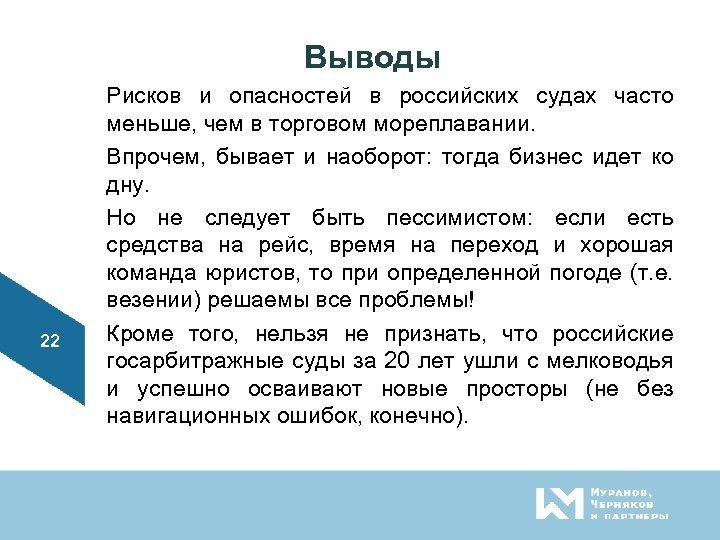 Выводы

Рисков и опасностей в российских судах часто меньше, чем в торговом мореплавании.

Впрочем, бывает и наоборот: тогда бизнес идет ко дну.

Но не следует быть пессимистом: если есть средства на рейс, время на переход и хорошая команда юристов, то при определенной погоде (т.е. везении) решаемы все проблемы!

Кроме того, нельзя не признать, что российские госарбитражные суды за 20 лет ушли с мелководья и успешно осваивают новые просторы (не без навигационных ошибок, конечно).

22

Муранов, Черняков и партнеры